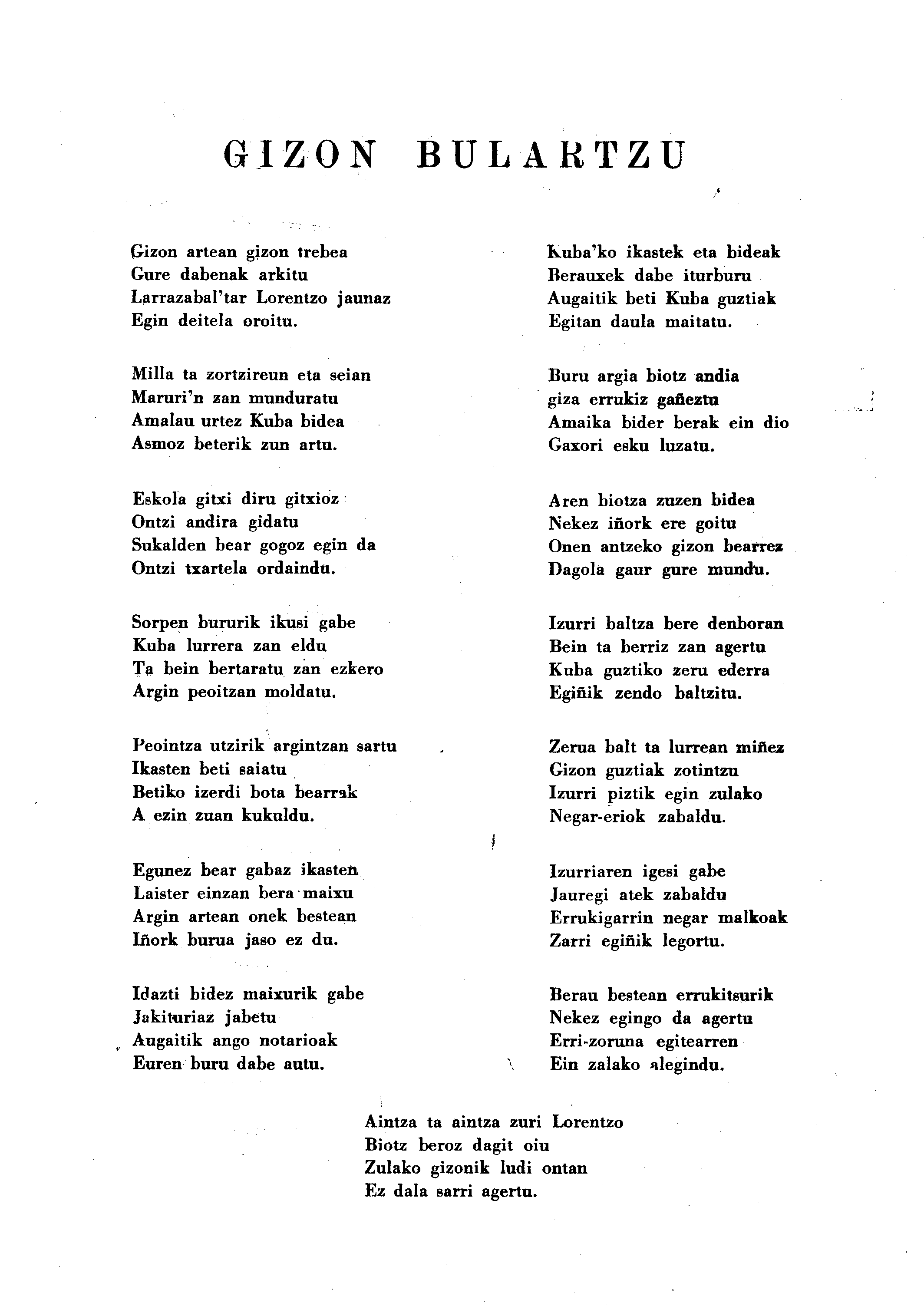 GIZON BULARTZU

Gizon artean gizon trebea
Gure dabenak arkitu
Larrazabal'tar Lorentzo jaunaz
Egin deitela oroitu.

Milla ta zortzireun eta seian
Maruri'n zan munduratu
Amalau urtez Kuba bidea
Asmoz beterik zun artu.

Eskola gitxi diru gitxioz
Ontzi andira gidatu
Sukalden bear gogoz egin da
Ontzi txartela ordaindu.

Sorpen bururik ikusi gabe
Kuba lurrera zan eldu
Ta bein bertaratu zan ezkero
Argin peoitzan moldatu.

Peointza utzirik argintzan sartu
Ikasten beti saiatu
Betiko izerdi bota bearrak
A ezin zuan kukuldu.

Egunez bear gabaz ikasten
Laister einzan bera maixu
Argin artean onek bestean
Iñork burua jaso ez du.

Idazti bidez maixurik gabe
Jakituriaz jabetu
Augaitik ango notarioak
Euren buru dabe autu.

Kuba'ko ikastek eta bideak
Berauxek dabe iturburu
Augaitik beti Kuba guztiak
Egitan daula maitatu.

Buru argia biotz andia
giza errukiz gañeztu
Amaika bider berak ein dio
Gaxori esku luzatu.

Aren biotza zuzen bidea
Nekez iñork ere goitu
Onen antzeko gizon bearrez
Dagola gaur gure mundu.

Izurri baltza bere denboran
Bein ta berriz zan agertu
Kuba guztiko zeru ederra
Egiñik zendo baltzitu.

Zerua balt ta lurrean miñez
Gizon guztiak zotintzu
Izurri piztik egin zulako
Negar-eriok zabaldu.

Izurriaren igesi gabe
Jauregi atek zabaldu
Errukigarrin negar malkoak
Zarri egiñik legortu.

Berau bestean errukitsurik
Nekez egingo da agertu
Erri-zoruna egitearren
Ein zalako alegindu.

Aintza ta aintza zuri Lorentzo
Biotz beroz dagit oiu
Zulako gizonik ludi ontan
Ez dala sarri agertu.